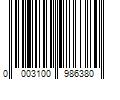 0 003100 986380